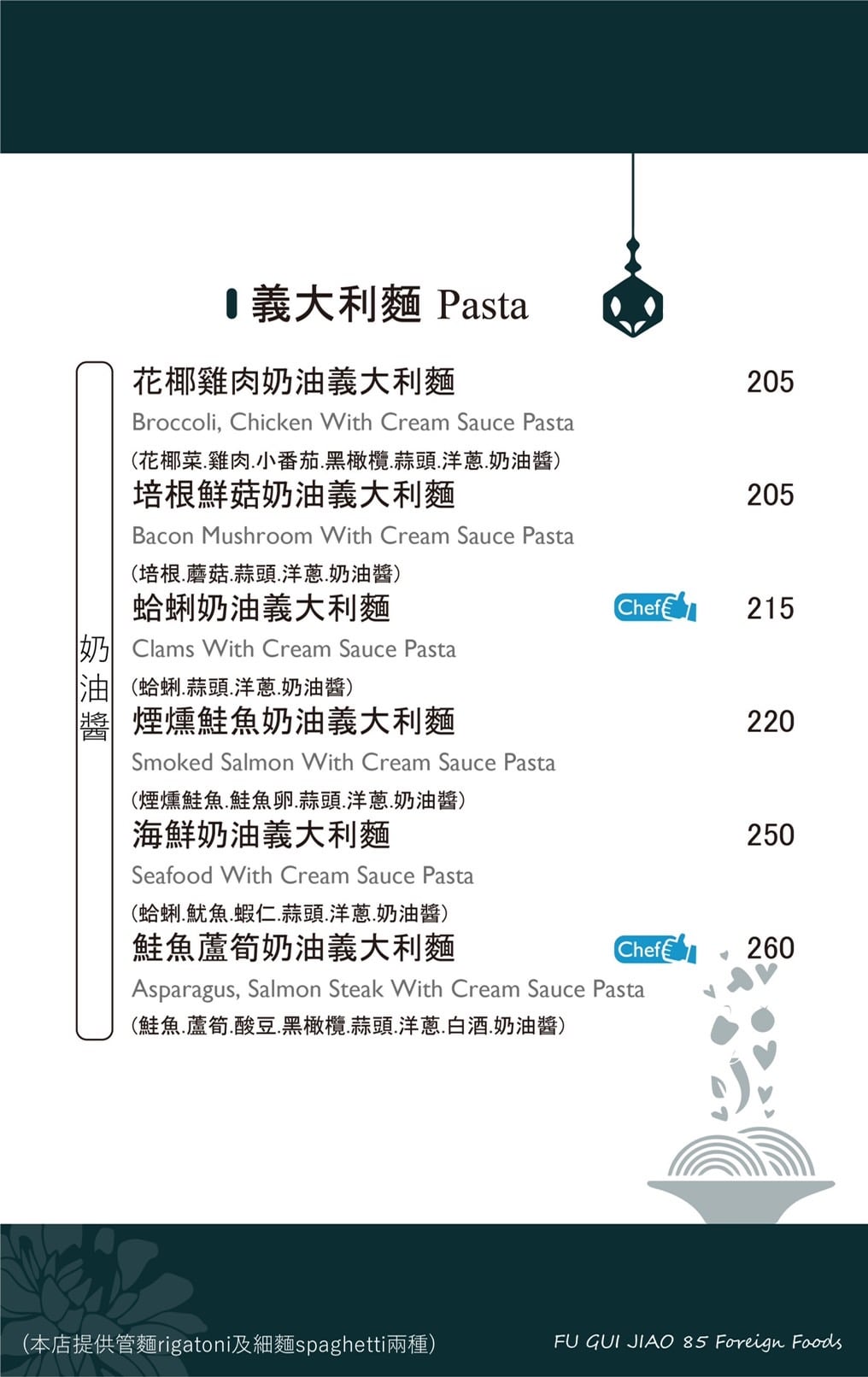 義大利麵 Pasta

奶油醬

花椰雞肉奶油義大利麵 205
Broccoli, Chicken With Cream Sauce Pasta
(花椰菜.雞肉.小番茄.黑橄欖.蒜頭.洋蔥.奶油醬)

培根鮮菇奶油義大利麵 205
Bacon Mushroom With Cream Sauce Pasta
(培根.蘑菇.蒜頭.洋蔥.奶油醬)

蛤蜊奶油義大利麵 Chef 215
Clams With Cream Sauce Pasta
(蛤蜊.蒜頭.洋蔥.奶油醬)

煙燻鮭魚奶油義大利麵 220
Smoked Salmon With Cream Sauce Pasta
(煙燻鮭魚.鮭魚卵.蒜頭.洋蔥.奶油醬)

海鮮奶油義大利麵 250
Seafood With Cream Sauce Pasta
(蛤蜊.魷魚.蝦仁.蒜頭.洋蔥.奶油醬)

鮭魚蘆筍奶油義大利麵 Chef 260
Asparagus, Salmon Steak With Cream Sauce Pasta
(鮭魚.蘆筍.酸豆.黑橄欖.蒜頭.洋蔥.白酒.奶油醬)

(本店提供管麵rigatoni及細麵spaghetti兩種)

FU GUI JIAO 85 Foreign Foods